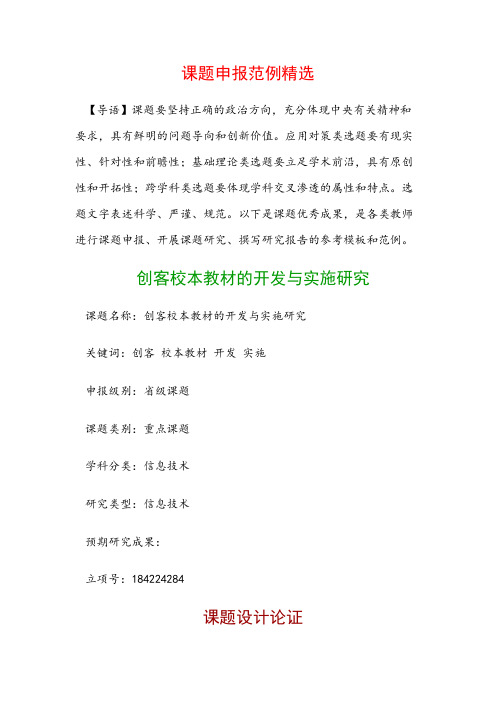 课题申报范例精选

【导语】课题要坚持正确的政治方向，充分体现中央有关精神和要求，具有鲜明的问题导向和创新价值。应用对策类选题要有现实性、针对性和前瞻性；基础理论类选题要立足学术前沿，具有原创性和开拓性；跨学科类选题要体现学科交叉渗透的属性和特点。选题文字表述科学、严谨、规范。以下是课题优秀成果，是各类教师进行课题申报、开展课题研究、撰写研究报告的参考模板和范例。

创客校本教材的开发与实施研究

课题名称：创客校本教材的开发与实施研究

关键词：创客 校本教材 开发 实施

申报级别：省级课题

课题类别：重点课题

学科分类：信息技术

研究类型：信息技术

预期研究成果：

立项号：184224284

课题设计论证